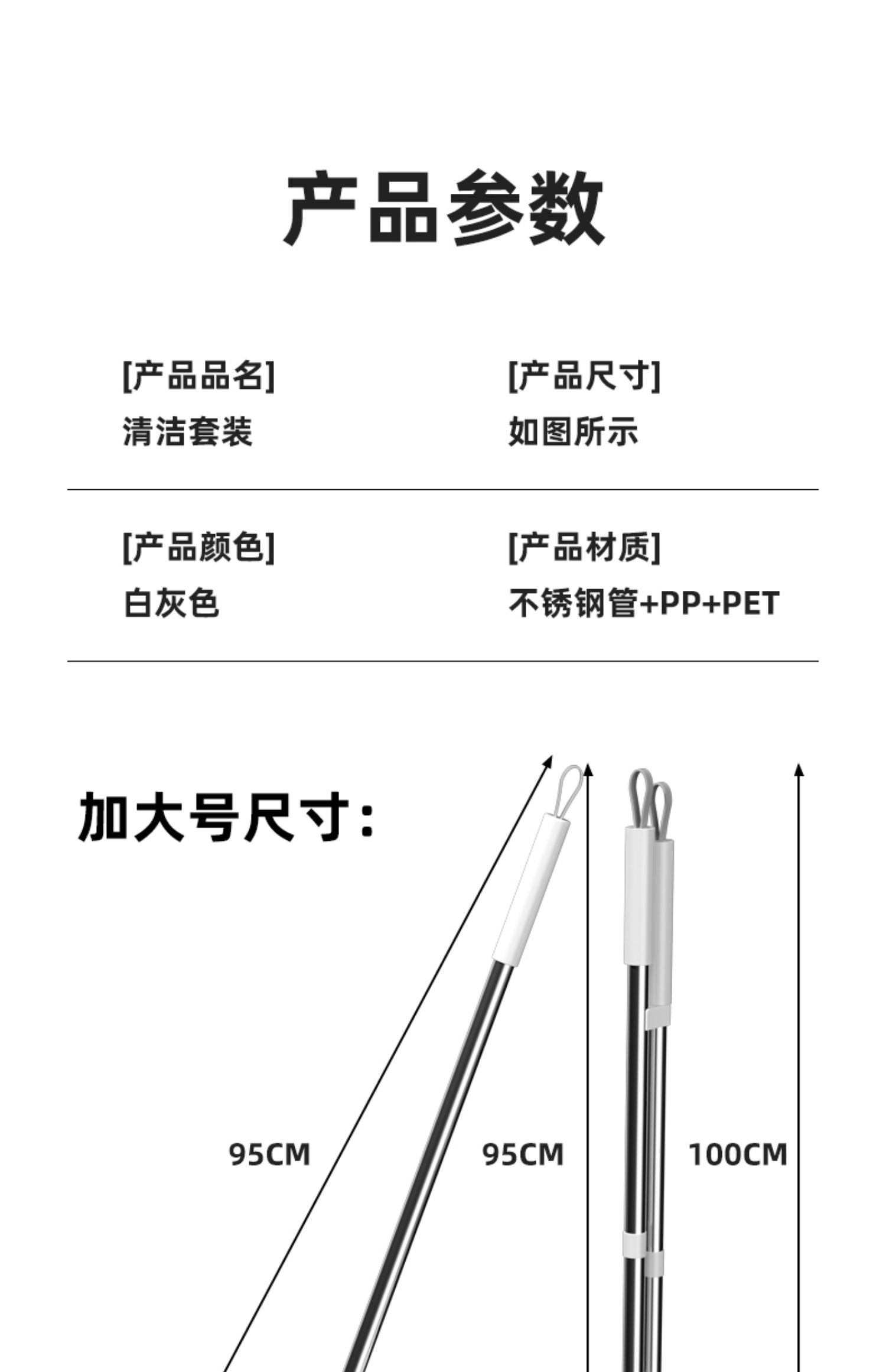 产品参数

[产品品名]
清洁套装

[产品尺寸]
如图所示

[产品颜色]
白灰色

[产品材质]
不锈钢管+PP+PET

加大号尺寸:

95CM

95CM

100CM